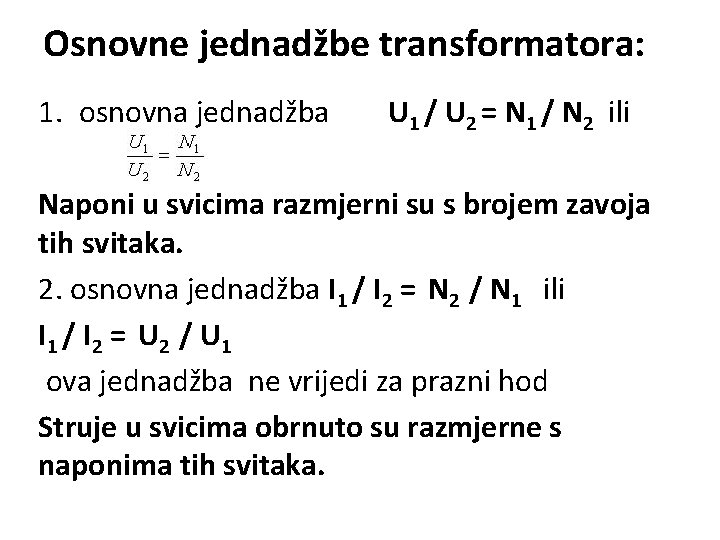 Osnovne jednadžbe transformatora:

1. osnovna jednadžba $U_1 / U_2 = N_1 / N_2$ ili

$\frac{U_1}{U_2} = \frac{N_1}{N_2}$

Naponi u svicima razmjerni su s brojem zavoja tih svitaka.

2. osnovna jednadžba $I_1 / I_2 = N_2 / N_1$ ili

$I_1 / I_2 = U_2 / U_1$

ova jednadžba ne vrijedi za prazni hod

Struje u svicima obrnuto su razmjerne s naponima tih svitaka.